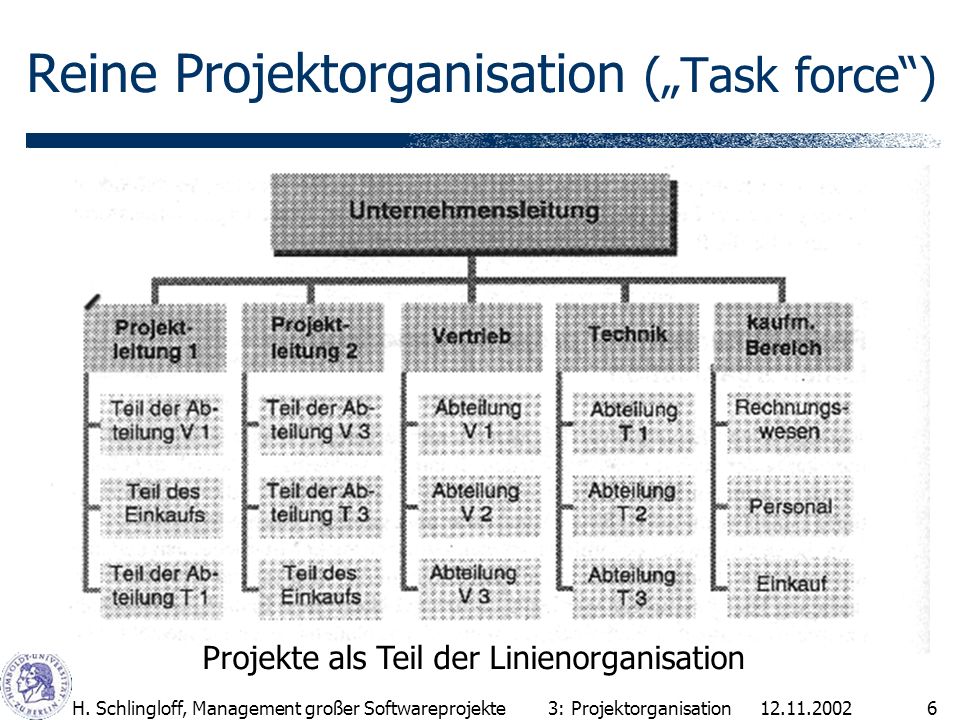 Reine Projektorganisation („Task force“)

Unternehmensleitung

Projektleitung 1

Teil der Abteilung V 1

Teil des Einkaufs

Teil der Abteilung T 1

Projektleitung 2

Teil der Abteilung V 3

Teil der Abteilung T 3

Teil des Einkaufs

Vertrieb

Abteilung V 1

Abteilung V 2

Abteilung V 3

Technik

Abteilung T 1

Abteilung T 2

Abteilung T 3

kaufm. Bereich

Rechnungswesen

Personal

Einkauf

Projekte als Teil der Linienorganisation

HUMBOLDT-UNIVERSITÄT ZU BERLIN

H. Schlingloff, Management großer Softwareprojekte 3: Projektorganisation 12.11.2002 6